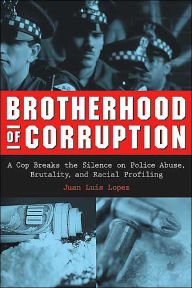 BROTHERHOOD OF CORRUPTION

A Cop Breaks the Silence on Police Abuse, Brutality, and Racial Profiling

Juan Luis Lopez